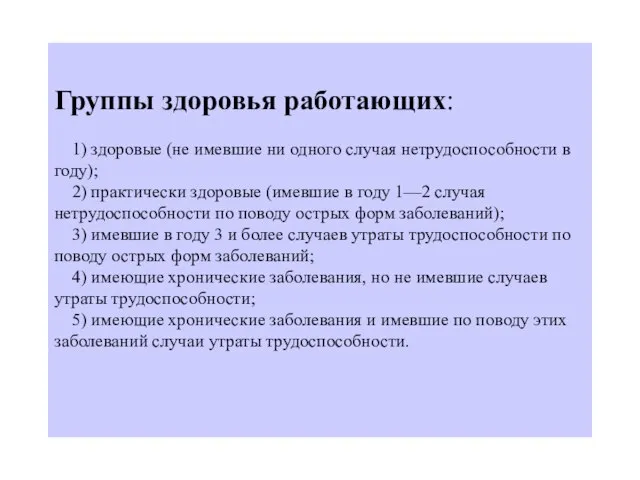 Группы здоровья работающих:

1) здоровые (не имевшие ни одного случая нетрудоспособности в году);
2) практически здоровые (имевшие в году 1—2 случая нетрудоспособности по поводу острых форм заболеваний);
3) имевшие в году 3 и более случаев утраты трудоспособности по поводу острых форм заболеваний;
4) имеющие хронические заболевания, но не имевшие случаев утраты трудоспособности;
5) имеющие хронические заболевания и имевшие по поводу этих заболеваний случаи утраты трудоспособности.